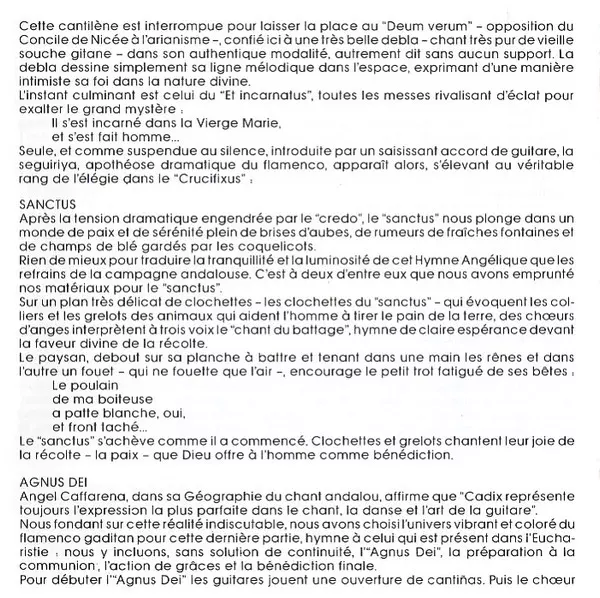 Cette cantilène est interrompue pour laisser la place au "Deum verum" – opposition du Concile de Nicée à l'arianisme –, confié ici à une très belle debla – chant très pur de vieille souche gitane – dans son authentique modalité, autrement dit sans aucun support. La debla dessine simplement sa ligne mélodique dans l'espace, exprimant d'une manière intimiste sa foi dans la nature divine.
L'instant culminant est celui du "Et incarnatus", toutes les messes rivalisant d'éclat pour exalter le grand mystère :
Il s'est incarné dans la Vierge Marie,
et s'est fait homme...
Seule, et comme suspendue au silence, introduite par un saisissant accord de guitare, la seguiriya, apothéose dramatique du flamenco, apparaît alors, s'élevant au véritable rang de l'élégie dans le "Crucifixus" :

SANCTUS
Après la tension dramatique engendrée par le "credo", le "sanctus" nous plonge dans un monde de paix et de sérénité plein de brises d'aubes, de rumeurs de fraîches fontaines et de champs de blé gardés par les coquelicots.
Rien de mieux pour traduire la tranquillité et la luminosité de cet Hymne Angélique que les refrains de la campagne andalouse. C'est à deux d'entre eux que nous avons emprunté nos matériaux pour le "sanctus".
Sur un plan très délicat de clochettes – les clochettes du "sanctus" – qui évoquent les colliers et les grelots des animaux qui aident l'homme à tirer le pain de la terre, des chœurs d'anges interprètent à trois voix le "chant du battage", hymne de claire espérance devant la faveur divine de la récolte.
Le paysan, debout sur sa planche à battre et tenant dans une main les rênes et dans l'autre un fouet – qui ne fouette que l'air –, encourage le petit trot fatigué de ses bêtes :
Le poulain
de ma boiteuse
a patte blanche, oui,
et front taché...
Le "sanctus" s'achève comme il a commencé. Clochettes et grelots chantent leur joie de la récolte – la paix – que Dieu offre à l'homme comme bénédiction.

AGNUS DEI
Angel Caffarena, dans sa Géographie du chant andalou, affirme que "Cadix représente toujours l'expression la plus parfaite dans le chant, la danse et l'art de la guitare".
Nous fondant sur cette réalité indiscutable, nous avons choisi l'univers vibrant et coloré du flamenco gaditan pour cette dernière partie, hymne à celui qui est présent dans l'Eucharistie : nous y incluons, sans solution de continuité, l'"Agnus Dei", la préparation à la communion, l'action de grâces et la bénédiction finale.
Pour débuter l'"Agnus Dei" les guitares jouent une ouverture de cantiñas. Puis le chœur